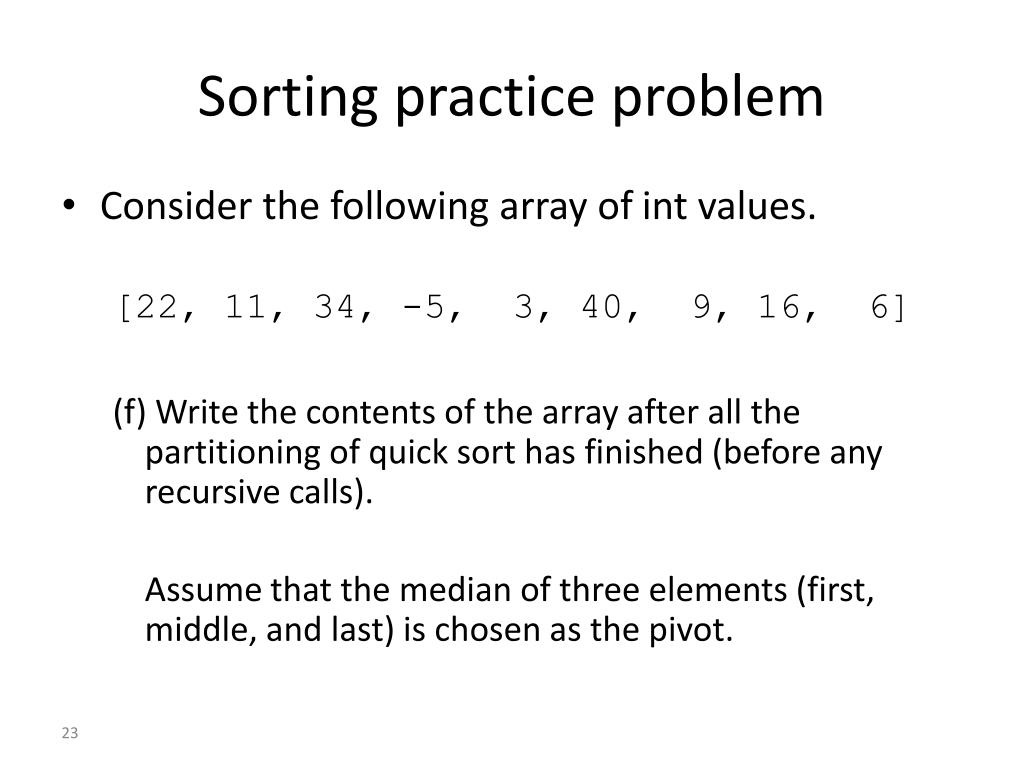 Sorting practice problem

• Consider the following array of int values.

[22, 11, 34, -5,  3, 40,  9, 16,  6]

(f) Write the contents of the array after all the partitioning of quick sort has finished (before any recursive calls).

Assume that the median of three elements (first, middle, and last) is chosen as the pivot.

23